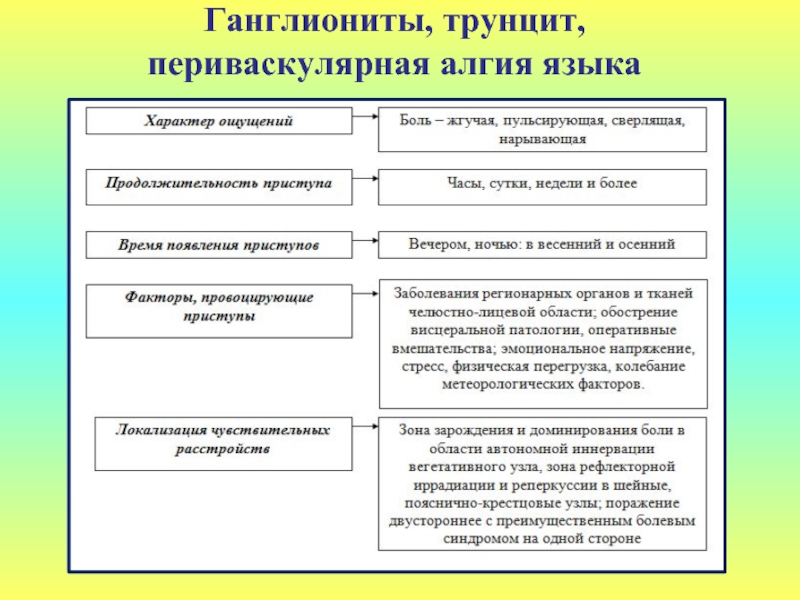 Ганглиониты, трунцит, периваскулярная алгия языка

Характер ощущений

Боль – жгучая, пульсирующая, сверлящая, нарывающая

Продолжительность приступа

Часы, сутки, недели и более

Время появления приступов

Вечером, ночью: в весенний и осенний

Факторы, провоцирующие приступы

Заболевания регионарных органов и тканей челюстно-лицевой области; обострение висцеральной патологии, оперативные вмешательства; эмоциональное напряжение, стресс, физическая перегрузка, колебание метеорологических факторов.

Локализация чувствительных расстройств

Зона зарождения и доминирования боли в области автономной иннервации вегетативного узла, зона рефлекторной иррадиации и реперкуссии в шейные, пояснично-крестцовые узлы; поражение двустороннее с преимущественным болевым синдромом на одной стороне